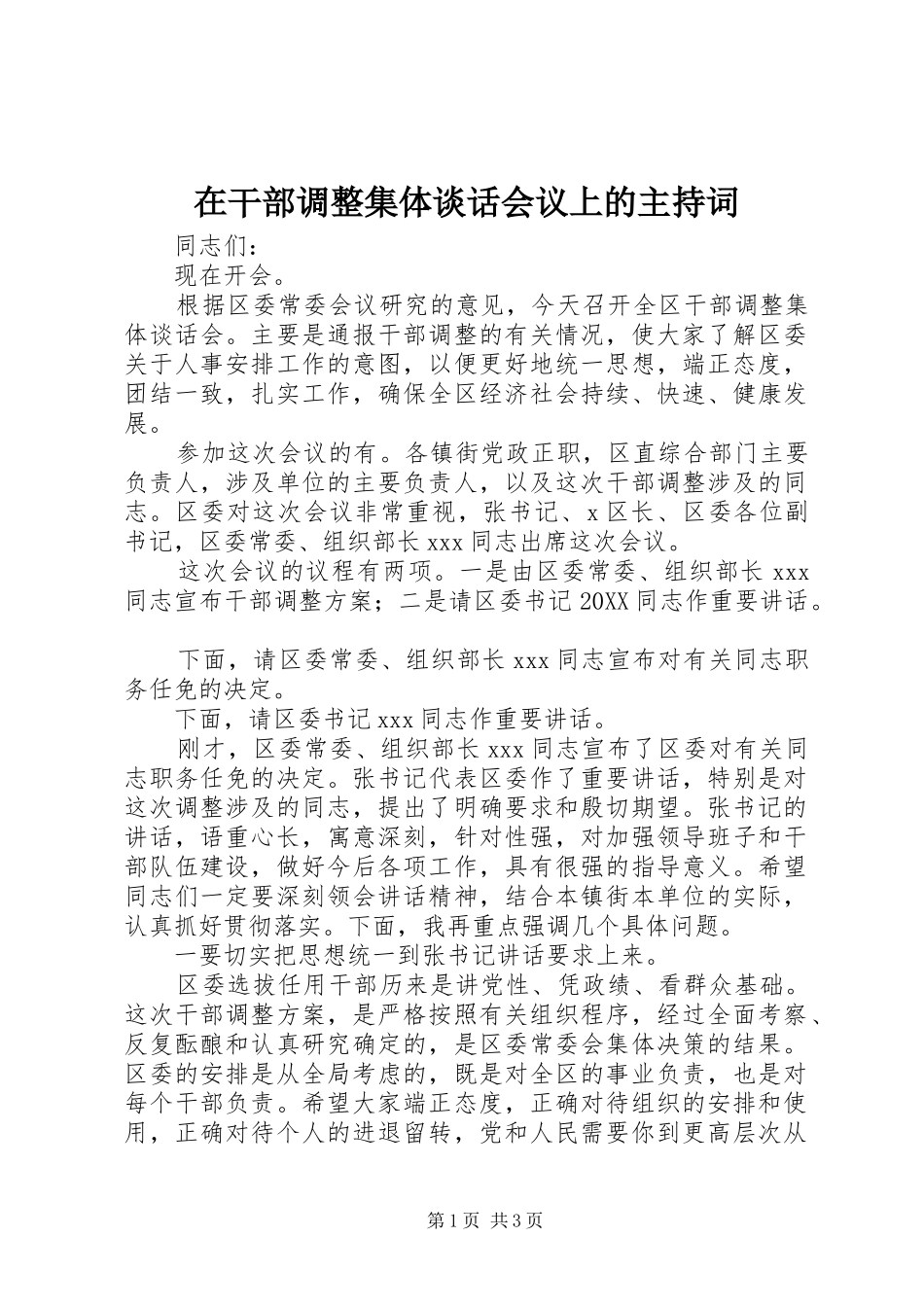 在干部调整集体谈话会议上的主持词

同志们：

现在开会。

根据区委常委会议研究的意见，今天召开全区干部调整集体谈话会。主要是通报干部调整的有关情况，使大家了解区委关于人事安排工作的意图，以便更好地统一思想，端正态度，团结一致，扎实工作，确保全区经济社会持续、快速、健康发展。

参加这次会议的有。各镇街党政正职，区直综合部门主要负责人，涉及单位的主要负责人，以及这次干部调整涉及的同志。区委对这次会议非常重视，张书记、x区长、区委各位副书记，区委常委、组织部长xxx同志出席这次会议。

这次会议的议程有两项。一是由区委常委、组织部长xxx同志宣布干部调整方案；二是请区委书记20XX同志作重要讲话。

下面，请区委常委、组织部长xxx同志宣布对有关同志职务任免的决定。

下面，请区委书记xxx同志作重要讲话。

刚才，区委常委、组织部长xxx同志宣布了区委对有关同志职务任免的决定。张书记代表区委作了重要讲话，特别是对这次调整涉及的同志，提出了明确要求和殷切期望。张书记的讲话，语重心长，寓意深刻，针对性强，对加强领导班子和干部队伍建设，做好今后各项工作，具有很强的指导意义。希望同志们一定要深刻领会讲话精神，结合本镇街本单位的实际，认真抓好贯彻落实。下面，我再重点强调几个具体问题。

一要切实把思想统一到张书记讲话要求上来。

区委选拔任用干部历来是讲党性、凭政绩、看群众基础。这次干部调整方案，是严格按照有关组织程序，经过全面考察、反复酝酿和认真研究确定的，是区委常委会集体决策的结果。区委的安排是从全局考虑的，既是对全区的事业负责，也是对每个干部负责。希望大家端正态度，正确对待组织的安排和使用，正确对待个人的进退留转，党和人民需要你到更高层次从

第1页 共3页